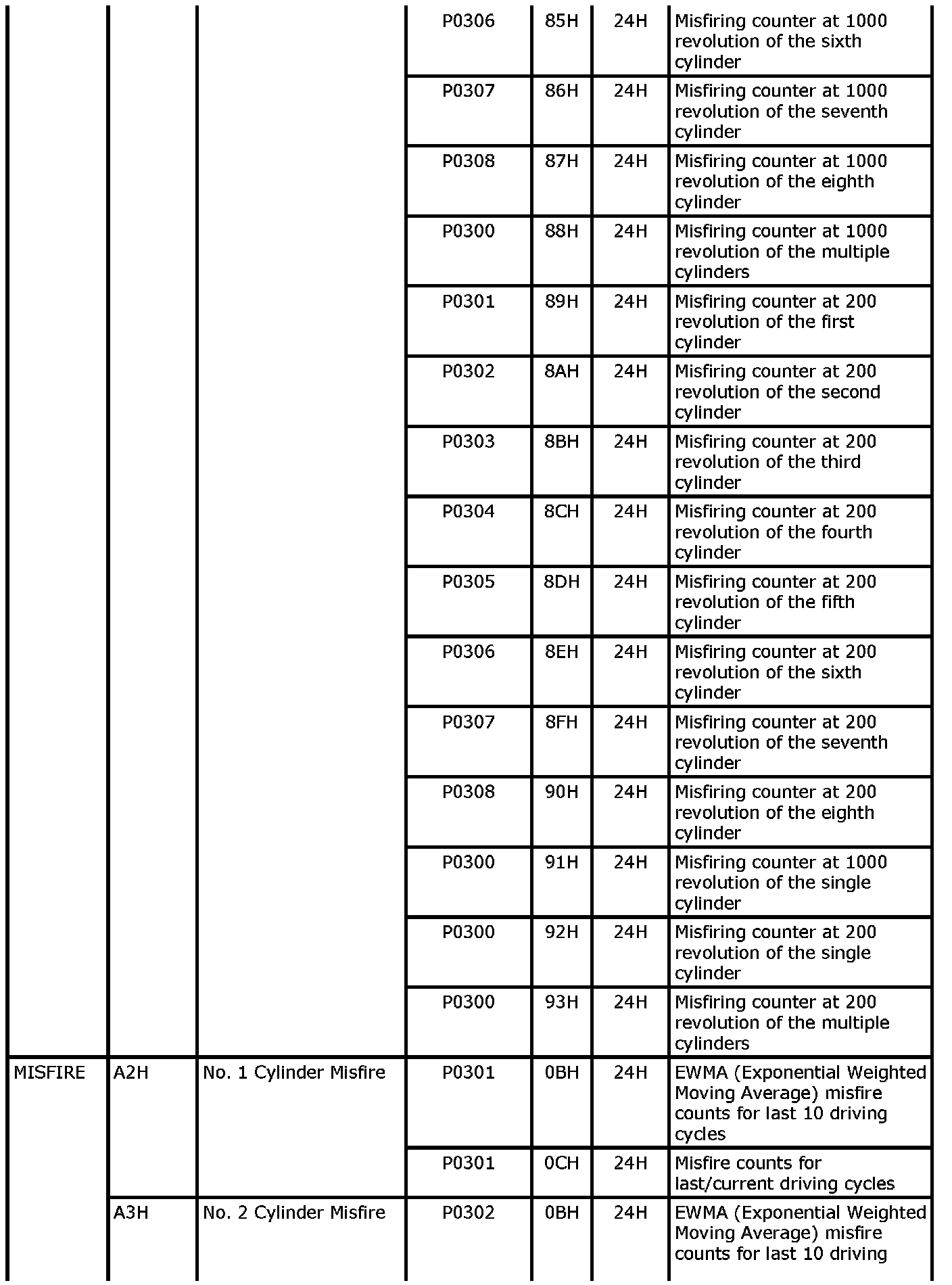 | | | | | | | |
|---|---|---|---|---|---|---|
| | | | P0306 | 85H | 24H | Misfiring counter at 1000 revolution of the sixth cylinder |
| | | | P0307 | 86H | 24H | Misfiring counter at 1000 revolution of the seventh cylinder |
| | | | P0308 | 87H | 24H | Misfiring counter at 1000 revolution of the eighth cylinder |
| | | | P0300 | 88H | 24H | Misfiring counter at 1000 revolution of the multiple cylinders |
| | | | P0301 | 89H | 24H | Misfiring counter at 200 revolution of the first cylinder |
| | | | P0302 | 8AH | 24H | Misfiring counter at 200 revolution of the second cylinder |
| | | | P0303 | 8BH | 24H | Misfiring counter at 200 revolution of the third cylinder |
| | | | P0304 | 8CH | 24H | Misfiring counter at 200 revolution of the fourth cylinder |
| | | | P0305 | 8DH | 24H | Misfiring counter at 200 revolution of the fifth cylinder |
| | | | P0306 | 8EH | 24H | Misfiring counter at 200 revolution of the sixth cylinder |
| | | | P0307 | 8FH | 24H | Misfiring counter at 200 revolution of the seventh cylinder |
| | | | P0308 | 90H | 24H | Misfiring counter at 200 revolution of the eighth cylinder |
| | | | P0300 | 91H | 24H | Misfiring counter at 1000 revolution of the single cylinder |
| | | | P0300 | 92H | 24H | Misfiring counter at 200 revolution of the single cylinder |
| | | | P0300 | 93H | 24H | Misfiring counter at 200 revolution of the multiple cylinders |
| MISFIRE | A2H | No. 1 Cylinder Misfire | P0301 | 0BH | 24H | EWMA (Exponential Weighted Moving Average) misfire counts for last 10 driving cycles |
| | | | P0301 | 0CH | 24H | Misfire counts for last/current driving cycles |
| | A3H | No. 2 Cylinder Misfire | P0302 | 0BH | 24H | EWMA (Exponential Weighted Moving Average) misfire counts for last 10 driving |